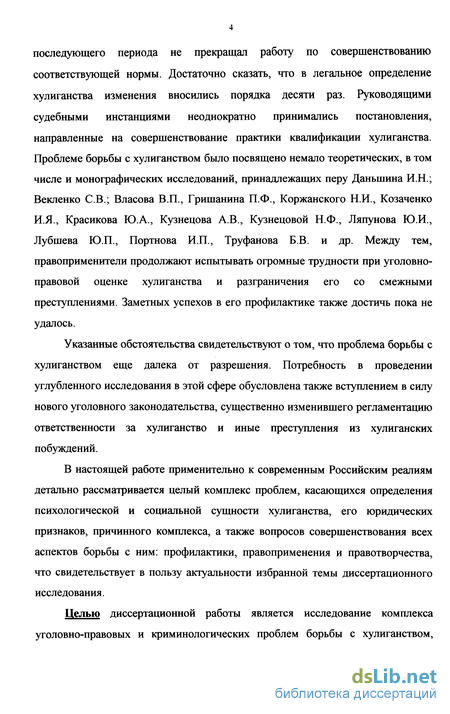 4

последующего периода не прекращал работу по совершенствованию соответствующей нормы. Достаточно сказать, что в легальное определение хулиганства изменения вносились порядка десяти раз. Руководящими судебными инстанциями неоднократно принимались постановления, направленные на совершенствование практики квалификации хулиганства. Проблеме борьбы с хулиганством было посвящено немало теоретических, в том числе и монографических исследований, принадлежащих перу Даньшина И.Н.; Векленко С.В.; Власова В.П., Гришанина П.Ф., Коржанского Н.И., Козаченко И.Я., Красикова Ю.А., Кузнецова А.В., Кузнецовой Н.Ф., Ляпунова Ю.И., Лубшева Ю.П., Портнова И.П., Труфанова Б.В. и др. Между тем, правоприменители продолжают испытывать огромные трудности при уголовно-правовой оценке хулиганства и разграничения его со смежными преступлениями. Заметных успехов в его профилактике также достичь пока не удалось.

Указанные обстоятельства свидетельствуют о том, что проблема борьбы с хулиганством еще далека от разрешения. Потребность в проведении углубленного исследования в этой сфере обусловлена также вступлением в силу нового уголовного законодательства, существенно изменившего регламентацию ответственности за хулиганство и иные преступления из хулиганских побуждений.

В настоящей работе применительно к современным Российским реалиям детально рассматривается целый комплекс проблем, касающихся определения психологической и социальной сущности хулиганства, его юридических признаков, причинного комплекса, а также вопросов совершенствования всех аспектов борьбы с ним: профилактики, правоприменения и правотворчества, что свидетельствует в пользу актуальности избранной темы диссертационного исследования.

Целью диссертационной работы является исследование комплекса уголовно-правовых и криминологических проблем борьбы с хулиганством,

dsLib.net
библиотека диссертаций